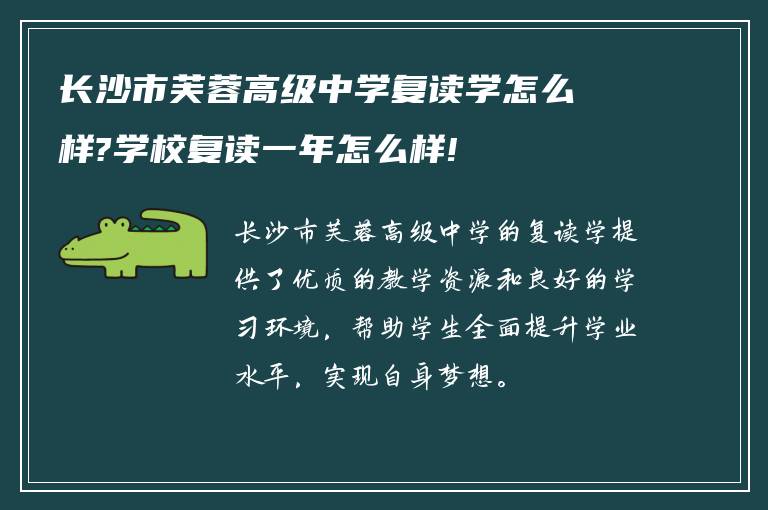 长沙市芙蓉高级中学复读学怎么样?学校复读一年怎么样!

长沙市芙蓉高级中学的复读学提供了优质的教学资源和良好的学习环境，帮助学生全面提升学业水平，实现自身梦想。